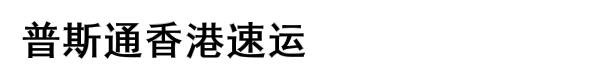 普斯通香港速运